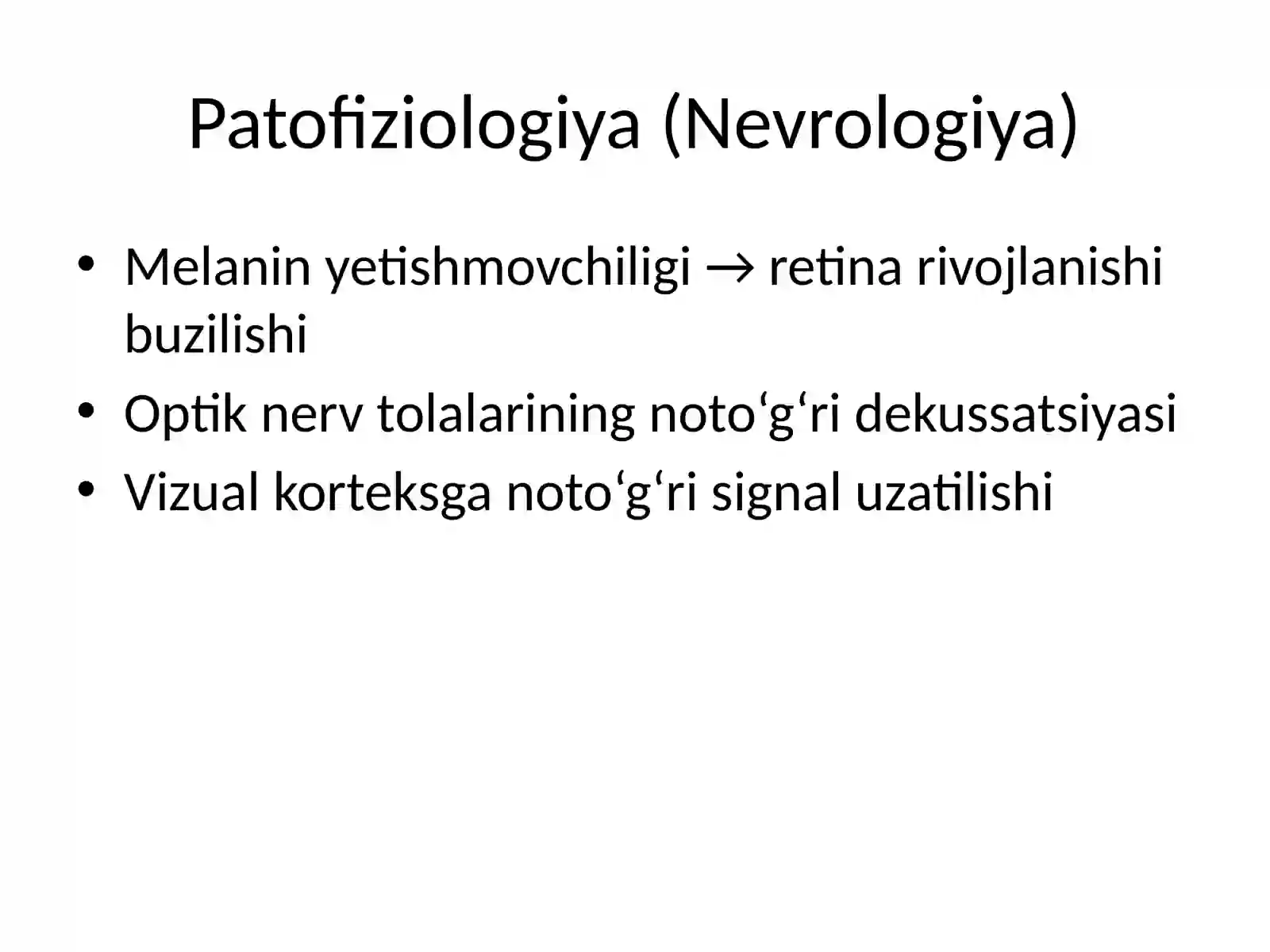 Patofiziologiya (Nevrologiya)

• Melanin yetishmovchiligi → retina rivojlanishi buzilishi
• Optik nerv tolalarining noto‘g‘ri dekussatsiyasi
• Vizual korteksga noto‘g‘ri signal uzatilishi